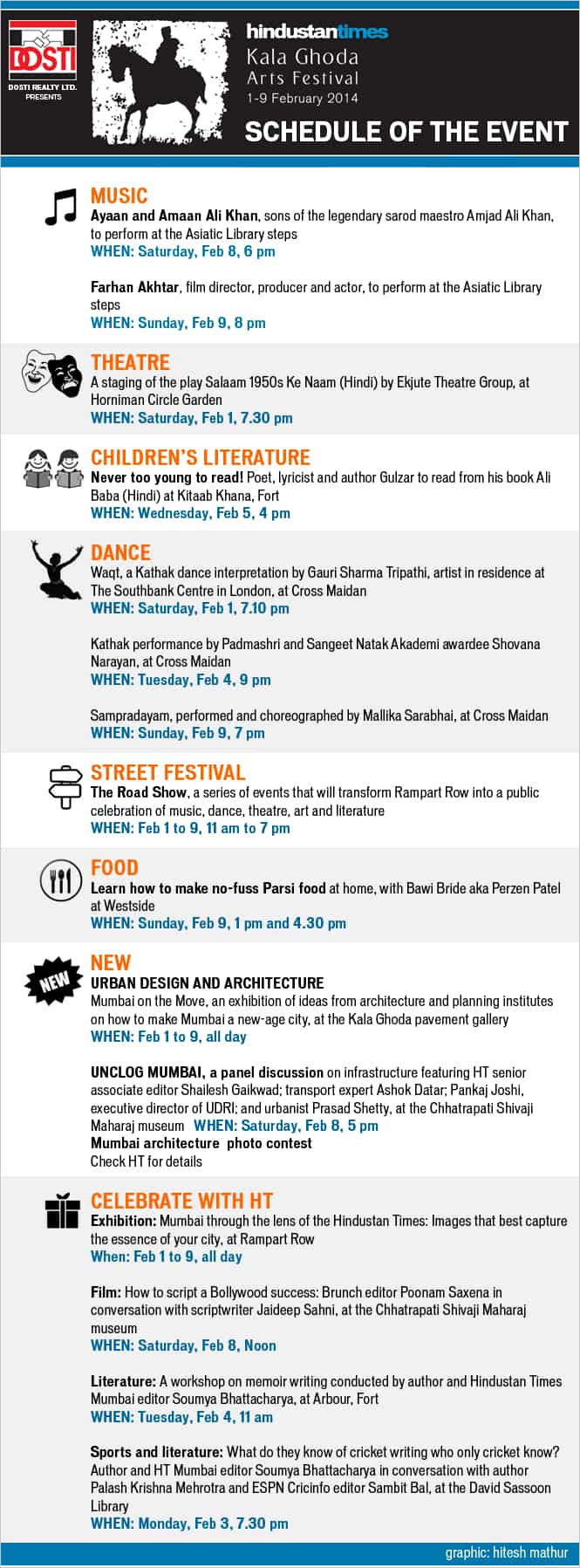 DOSTI
DOSTI REALTY LTD. PRESENTS

hindustantimes
Kala Ghoda
Arts Festival
1-9 February 2014
SCHEDULE OF THE EVENT

MUSIC
Ayaan and Amaan Ali Khan, sons of the legendary sarod maestro Amjad Ali Khan, to perform at the Asiatic Library steps
WHEN: Saturday, Feb 8, 6 pm

Farhan Akhtar, film director, producer and actor, to perform at the Asiatic Library steps
WHEN: Sunday, Feb 9, 8 pm

THEATRE
A staging of the play Salaam 1950s Ke Naam (Hindi) by Ekjute Theatre Group, at Horniman Circle Garden
WHEN: Saturday, Feb 1, 7.30 pm

CHILDREN'S LITERATURE
Never too young to read! Poet, lyricist and author Gulzar to read from his book Ali Baba (Hindi) at Kitaab Khana, Fort
WHEN: Wednesday, Feb 5, 4 pm

DANCE
Waqt, a Kathak dance interpretation by Gauri Sharma Tripathi, artist in residence at The Southbank Centre in London, at Cross Maidan
WHEN: Saturday, Feb 1, 7.10 pm

Kathak performance by Padmashri and Sangeet Natak Akademi awardee Shovana Narayan, at Cross Maidan
WHEN: Tuesday, Feb 4, 9 pm

Sampradayam, performed and choreographed by Mallika Sarabhai, at Cross Maidan
WHEN: Sunday, Feb 9, 7 pm

STREET FESTIVAL
The Road Show, a series of events that will transform Rampart Row into a public celebration of music, dance, theatre, art and literature
WHEN: Feb 1 to 9, 11 am to 7 pm

FOOD
Learn how to make no-fuss Parsi food at home, with Bawi Bride aka Perzen Patel at Westside
WHEN: Sunday, Feb 9, 1 pm and 4.30 pm

NEW
NEW
URBAN DESIGN AND ARCHITECTURE
Mumbai on the Move, an exhibition of ideas from architecture and planning institutes on how to make Mumbai a new-age city, at the Kala Ghoda pavement gallery
WHEN: Feb 1 to 9, all day

UNCLOG MUMBAI, a panel discussion on infrastructure featuring HT senior associate editor Shailesh Gaikwad; transport expert Ashok Datar; Pankaj Joshi, executive director of UDRI; and urbanist Prasad Shetty, at the Chhatrapati Shivaji Maharaj museum WHEN: Saturday, Feb 8, 5 pm
Mumbai architecture photo contest
Check HT for details

CELEBRATE WITH HT
Exhibition: Mumbai through the lens of the Hindustan Times: Images that best capture the essence of your city, at Rampart Row
When: Feb 1 to 9, all day

Film: How to script a Bollywood success: Brunch editor Poonam Saxena in conversation with scriptwriter Jaideep Sahni, at the Chhatrapati Shivaji Maharaj museum
WHEN: Saturday, Feb 8, Noon

Literature: A workshop on memoir writing conducted by author and Hindustan Times Mumbai editor Soumya Bhattacharya, at Arbour, Fort
WHEN: Tuesday, Feb 4, 11 am

Sports and literature: What do they know of cricket writing who only cricket know? Author and HT Mumbai editor Soumya Bhattacharya in conversation with author Palash Krishna Mehrotra and ESPN Cricinfo editor Sambit Bal, at the David Sassoon Library
WHEN: Monday, Feb 3, 7.30 pm

graphic: hitesh mathur